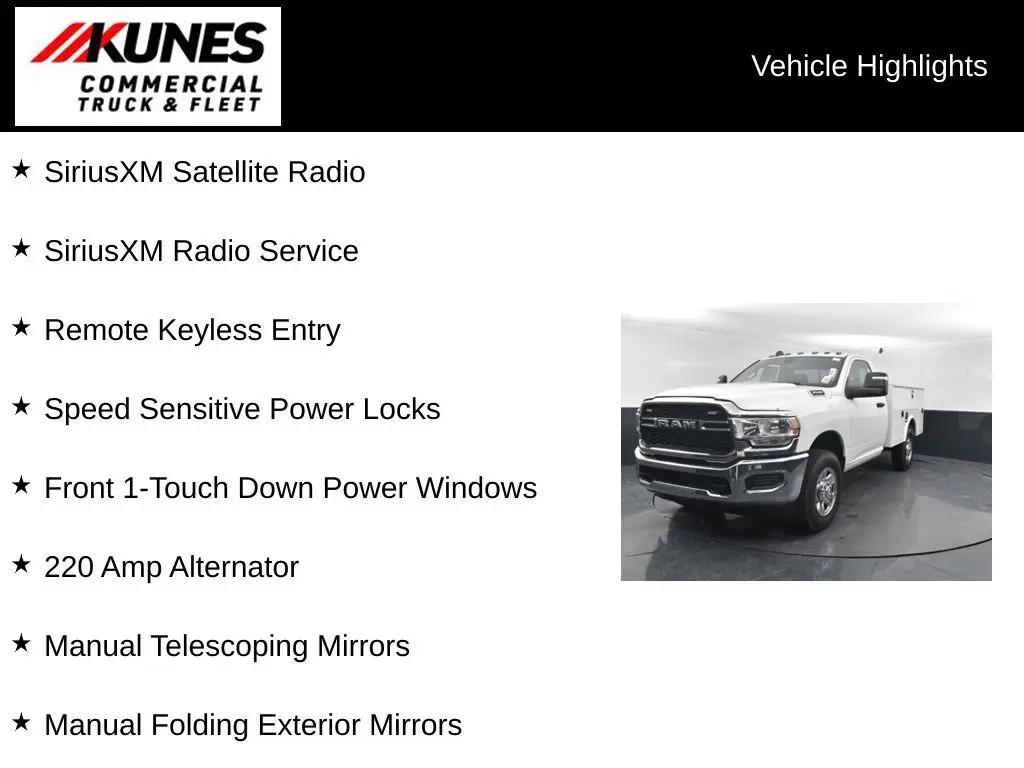 KUNES
COMMERCIAL
TRUCK & FLEET

Vehicle Highlights

★ SiriusXM Satellite Radio

★ SiriusXM Radio Service

★ Remote Keyless Entry

★ Speed Sensitive Power Locks

★ Front 1-Touch Down Power Windows

★ 220 Amp Alternator

★ Manual Telescoping Mirrors

★ Manual Folding Exterior Mirrors

RAM